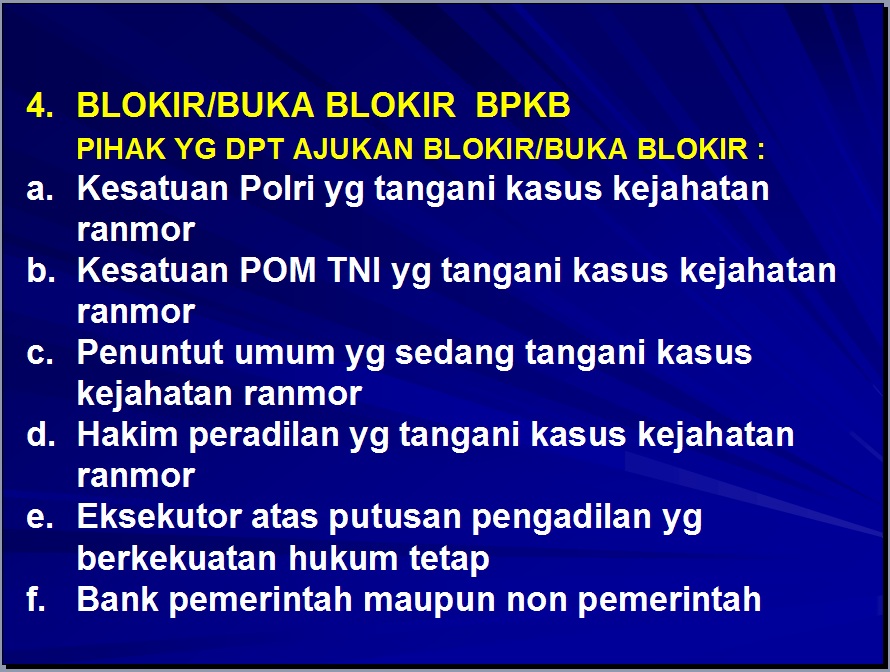 4. BLOKIR/BUKA BLOKIR BPKB

PIHAK YG DPT AJUKAN BLOKIR/BUKA BLOKIR :

a. Kesatuan Polri yg tangani kasus kejahatan ranmor

b. Kesatuan POM TNI yg tangani kasus kejahatan ranmor

c. Penuntut umum yg sedang tangani kasus kejahatan ranmor

d. Hakim peradilan yg tangani kasus kejahatan ranmor

e. Eksekutor atas putusan pengadilan yg berkekuatan hukum tetap

f. Bank pemerintah maupun non pemerintah